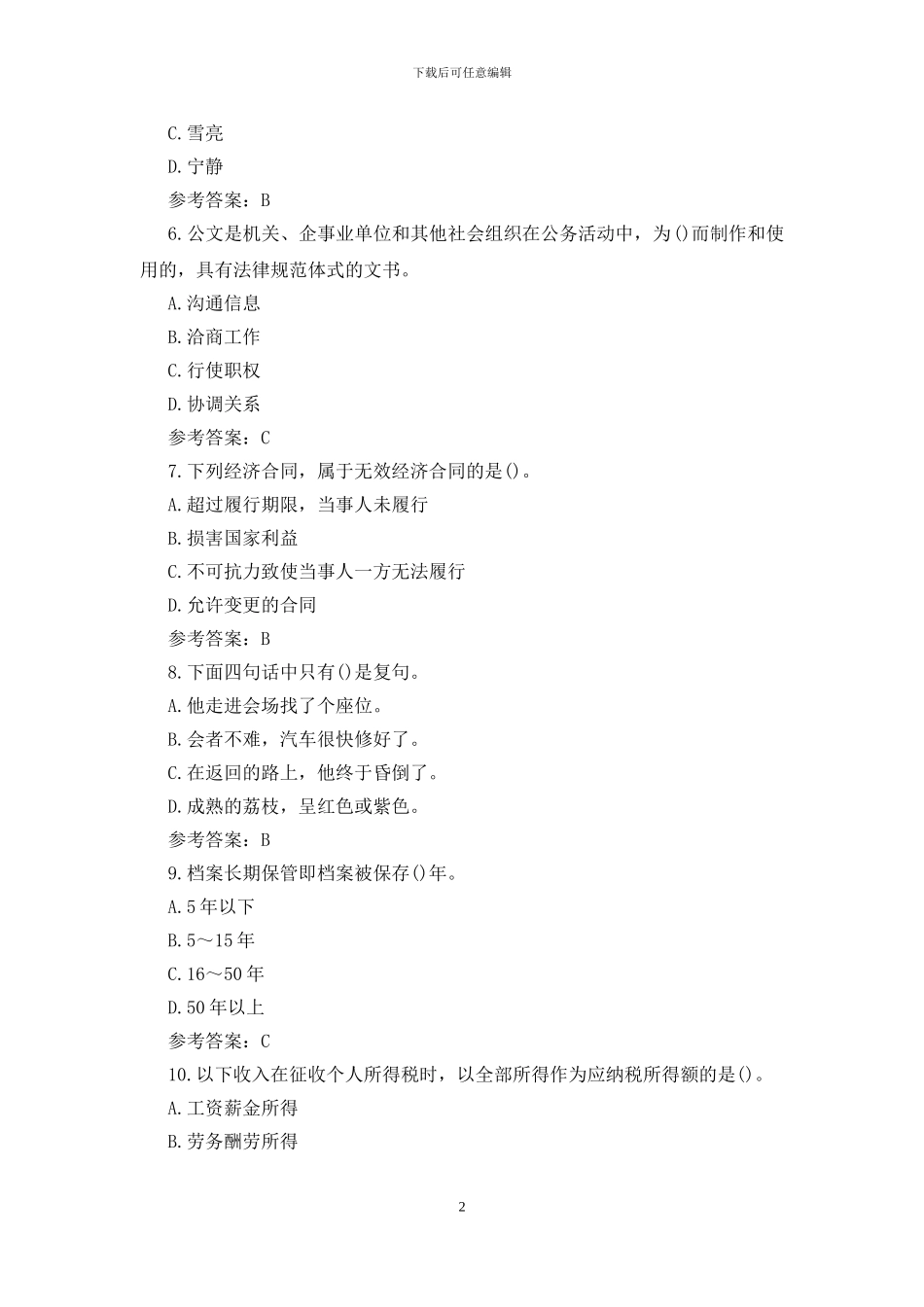 下载后可任意编辑

C.雪亮

D.宁静

参考答案：B

6.公文是机关、企事业单位和其他社会组织在公务活动中，为()而制作和使用的，具有法律规范体式的文书。

A.沟通信息

B.洽商工作

C.行使职权

D.协调关系

参考答案：C

7.下列经济合同，属于无效经济合同的是()。

A.超过履行期限，当事人未履行

B.损害国家利益

C.不可抗力致使当事人一方无法履行

D.允许变更的合同

参考答案：B

8.下面四句话中只有()是复句。

A.他走进会场找了个座位。

B.会者不难，汽车很快修好了。

C.在返回的路上，他终于昏倒了。

D.成熟的荔枝，呈红色或紫色。

参考答案：B

9.档案长期保管即档案被保存()年。

A.5年以下

B.5～15年

C.16～50年

D.50年以上

参考答案：C

10.以下收入在征收个人所得税时，以全部所得作为应纳税所得额的是()。

A.工资薪金所得

B.劳务酬劳所得

2